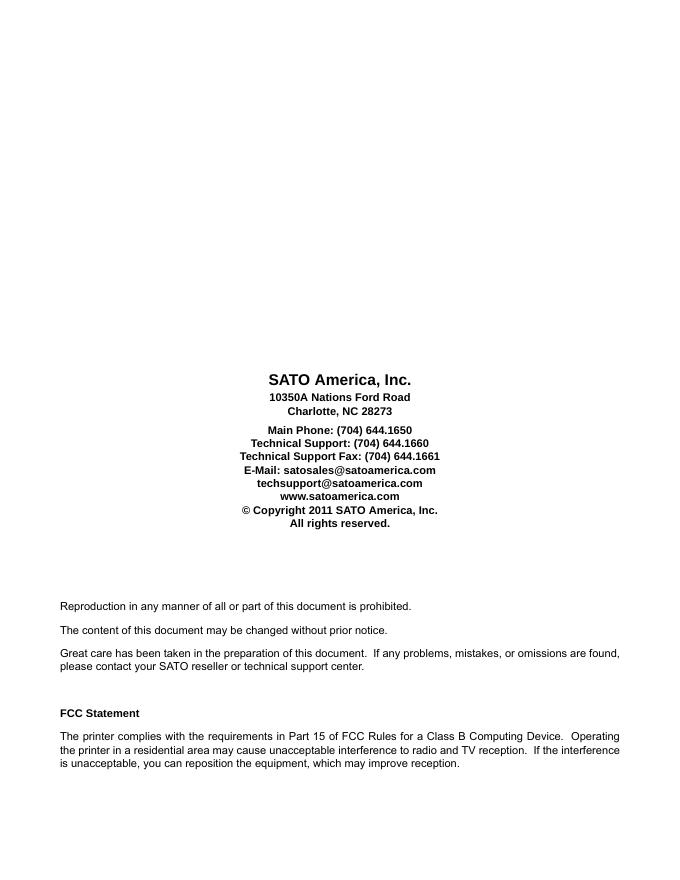 SATO America, Inc.
10350A Nations Ford Road
Charlotte, NC 28273

Main Phone: (704) 644.1650
Technical Support: (704) 644.1660
Technical Support Fax: (704) 644.1661
E-Mail: satosales@satoamerica.com
techsupport@satoamerica.com
www.satoamerica.com
© Copyright 2011 SATO America, Inc.
All rights reserved.

Reproduction in any manner of all or part of this document is prohibited.

The content of this document may be changed without prior notice.

Great care has been taken in the preparation of this document. If any problems, mistakes, or omissions are found, please contact your SATO reseller or technical support center.

FCC Statement

The printer complies with the requirements in Part 15 of FCC Rules for a Class B Computing Device. Operating the printer in a residential area may cause unacceptable interference to radio and TV reception. If the interference is unacceptable, you can reposition the equipment, which may improve reception.